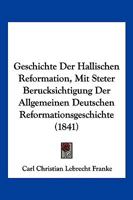 Geschichte Der Hallischen Reformation, Mit Steter Berucksichtigung Der Allgemeinen Deutschen Reformationsgeschichte (1841)

Carl Christian Lebrecht Franke